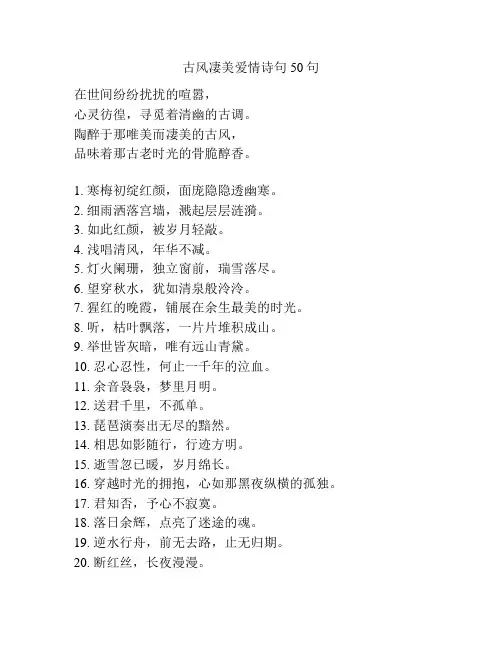 古风凄美爱情诗句 50 句

在世间纷纷扰扰的喧嚣，
心灵彷徨，寻觅着清幽的古调。
陶醉于那唯美而凄美的古风，
品味着那古老时光的骨脆醇香。

1. 寒梅初绽红颜，面庞隐隐透幽寒。
2. 细雨洒落宫墙，溅起层层涟漪。
3. 如此红颜，被岁月轻敲。
4. 浅唱清风，年华不减。
5. 灯火阑珊，独立窗前，瑞雪落尽。
6. 望穿秋水，犹如清泉般泠泠。
7. 猩红的晚霞，铺展在余生最美的时光。
8. 听，枯叶飘落，一片片堆积成山。
9. 举世皆灰暗，唯有远山青黛。
10. 忍心忍性，何止一千年的泣血。
11. 余音袅袅，梦里月明。
12. 送君千里，不孤单。
13. 琵琶演奏出无尽的黯然。
14. 相思如影随行，行迹方明。
15. 逝雪忽已暖，岁月绵长。
16. 穿越时光的拥抱，心如那黑夜纵横的孤独。
17. 君知否，予心不寂寞。
18. 落日余辉，点亮了迷途的魂。
19. 逆水行舟，前无去路，止无归期。
20. 断红丝，长夜漫漫。